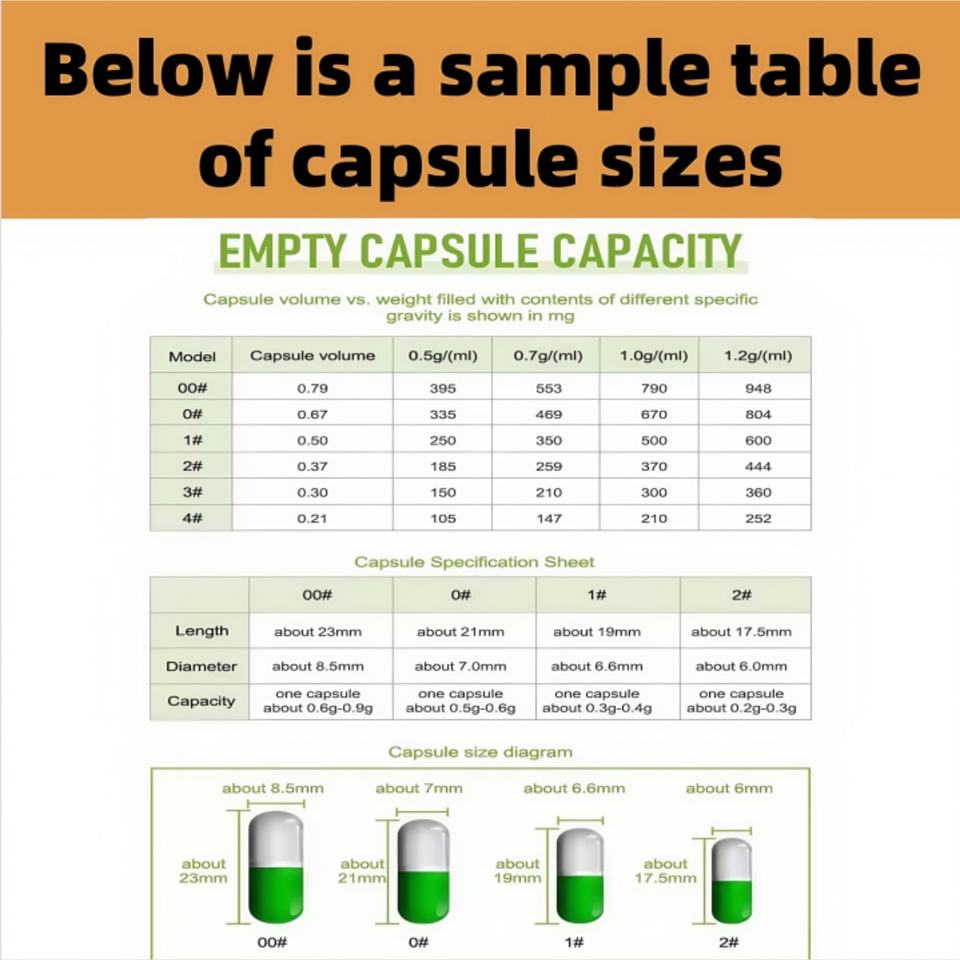 Below is a sample table of capsule sizes

EMPTY CAPSULE CAPACITY

Capsule volume vs. weight filled with contents of different specific gravity is shown in mg

| Model | Capsule volume | 0.5g/(ml) | 0.7g/(ml) | 1.0g/(ml) | 1.2g/(ml) |
|---|---|---|---|---|---|
| 00# | 0.79 | 395 | 553 | 790 | 948 |
| 0# | 0.67 | 335 | 469 | 670 | 804 |
| 1# | 0.50 | 250 | 350 | 500 | 600 |
| 2# | 0.37 | 185 | 259 | 370 | 444 |
| 3# | 0.30 | 150 | 210 | 300 | 360 |
| 4# | 0.21 | 105 | 147 | 210 | 252 |

Capsule Specification Sheet

| | 00# | 0# | 1# | 2# |
|---|---|---|---|---|
| Length | about 23mm | about 21mm | about 19mm | about 17.5mm |
| Diameter | about 8.5mm | about 7.0mm | about 6.6mm | about 6.0mm |
| Capacity | one capsule about 0.6g-0.9g | one capsule about 0.5g-0.6g | one capsule about 0.3g-0.4g | one capsule about 0.2g-0.3g |

Capsule size diagram

about 8.5mm
about 23mm
00#

about 7mm
about 21mm
0#

about 6.6mm
about 19mm
1#

about 6mm
about 17.5mm
2#